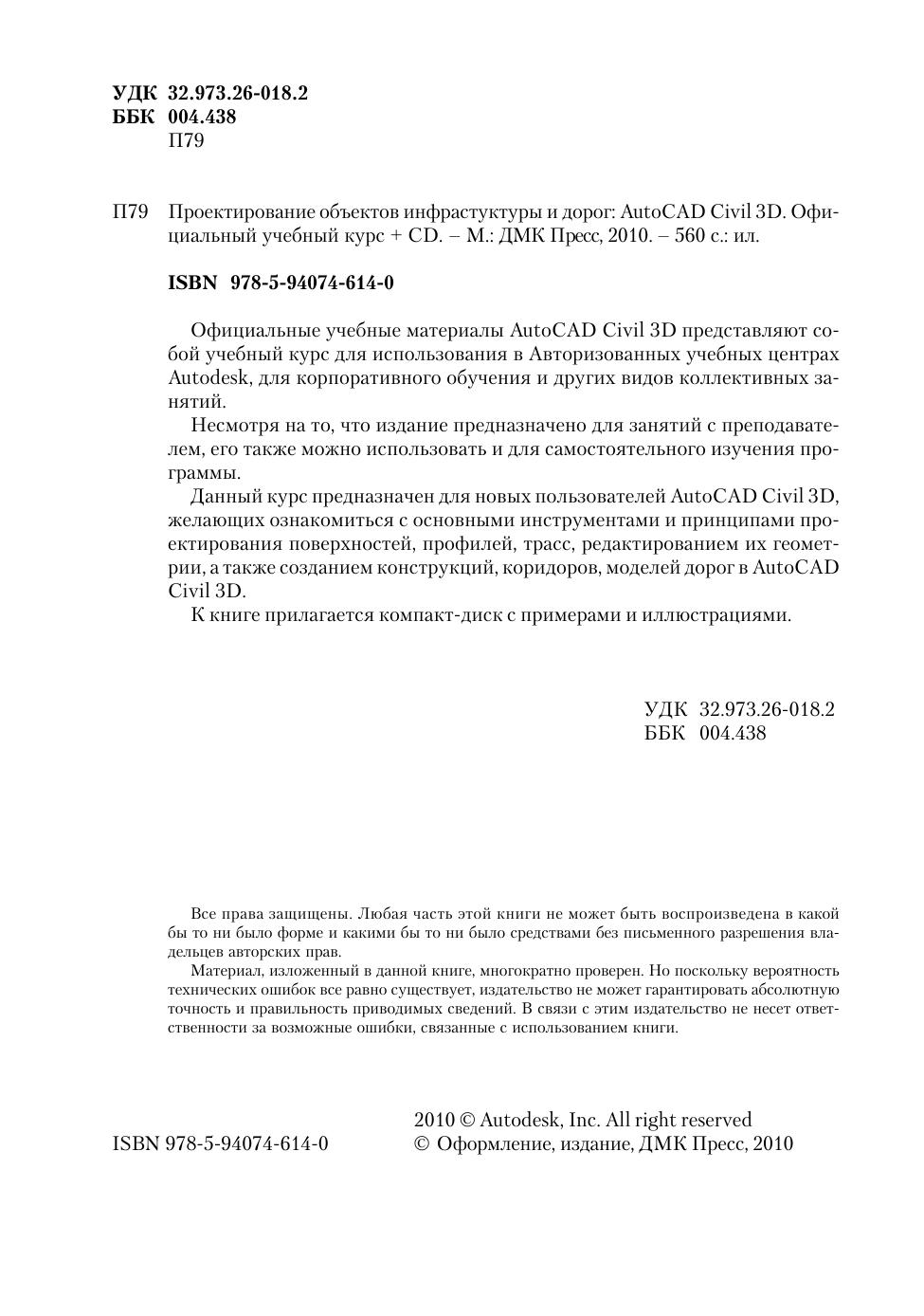 УДК 32.973.26-018.2
ББК 004.438
П79

П79 Проектирование объектов инфрастуктуры и дорог: AutoCAD Civil 3D. Официальный учебный курс + CD. – М.: ДМК Пресс, 2010. – 560 с.: ил.

ISBN 978-5-94074-614-0

Официальные учебные материалы AutoCAD Civil 3D представляют собой учебный курс для использования в Авторизованных учебных центрах Autodesk, для корпоративного обучения и других видов коллективных занятий.

Несмотря на то, что издание предназначено для занятий с преподавателем, его также можно использовать и для самостоятельного изучения программы.

Данный курс предназначен для новых пользователей AutoCAD Civil 3D, желающих ознакомиться с основными инструментами и принципами проектирования поверхностей, профилей, трасс, редактированием их геометрии, а также созданием конструкций, коридоров, моделей дорог в AutoCAD Civil 3D.

К книге прилагается компакт-диск с примерами и иллюстрациями.

УДК 32.973.26-018.2
ББК 004.438

Все права защищены. Любая часть этой книги не может быть воспроизведена в какой бы то ни было форме и какими бы то ни было средствами без письменного разрешения владельцев авторских прав.

Материал, изложенный в данной книге, многократно проверен. Но поскольку вероятность технических ошибок все равно существует, издательство не может гарантировать абсолютную точность и правильность приводимых сведений. В связи с этим издательство не несет ответственности за возможные ошибки, связанные с использованием книги.

ISBN 978-5-94074-614-0

2010 © Autodesk, Inc. All right reserved
© Оформление, издание, ДМК Пресс, 2010